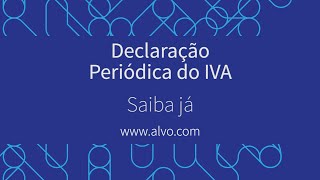 Declaração
Periódica do IVA

Saiba já

www.alvo.com